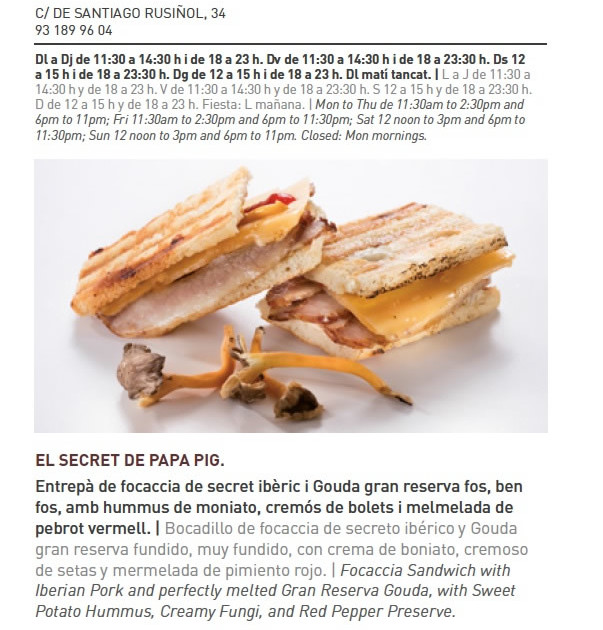 C/ DE SANTIAGO RUSIÑOL, 34
93 189 96 04

Dl a Dj de 11:30 a 14:30 h i de 18 a 23 h. Dv de 11:30 a 14:30 h i de 18 a 23:30 h. Ds 12 a 15 h i de 18 a 23:30 h. Dg de 12 a 15 h i de 18 a 23 h. Dl matí tancat. | L a J de 11:30 a 14:30 h y de 18 a 23 h. V de 11:30 a 14:30 h y de 18 a 23:30 h. S 12 a 15 h y de 18 a 23:30 h. D de 12 a 15 h y de 18 a 23 h. Fiesta: L mañana. | Mon to Thu de 11:30am to 2:30pm and 6pm to 11pm; Fri 11:30am to 2:30pm and 6pm to 11:30pm; Sat 12 noon to 3pm and 6pm to 11:30pm; Sun 12 noon to 3pm and 6pm to 11pm. Closed: Mon mornings.

EL SECRET DE PAPA PIG.

Entrepà de focaccia de secret ibèric i Gouda gran reserva fos, ben fos, amb hummus de moniato, cremós de bolets i melmelada de pebrot vermell. | Bocadillo de focaccia de secreto ibérico y Gouda gran reserva fundido, muy fundido, con crema de boniato, cremoso de setas y mermelada de pimiento rojo. | Focaccia Sandwich with Iberian Pork and perfectly melted Gran Reserva Gouda, with Sweet Potato Hummus, Creamy Fungi, and Red Pepper Preserve.